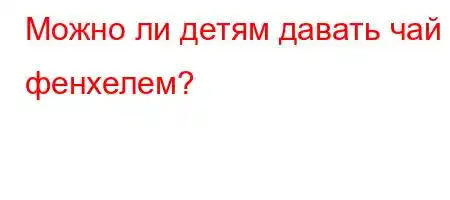 Можно ли детям давать чай фенхелем?